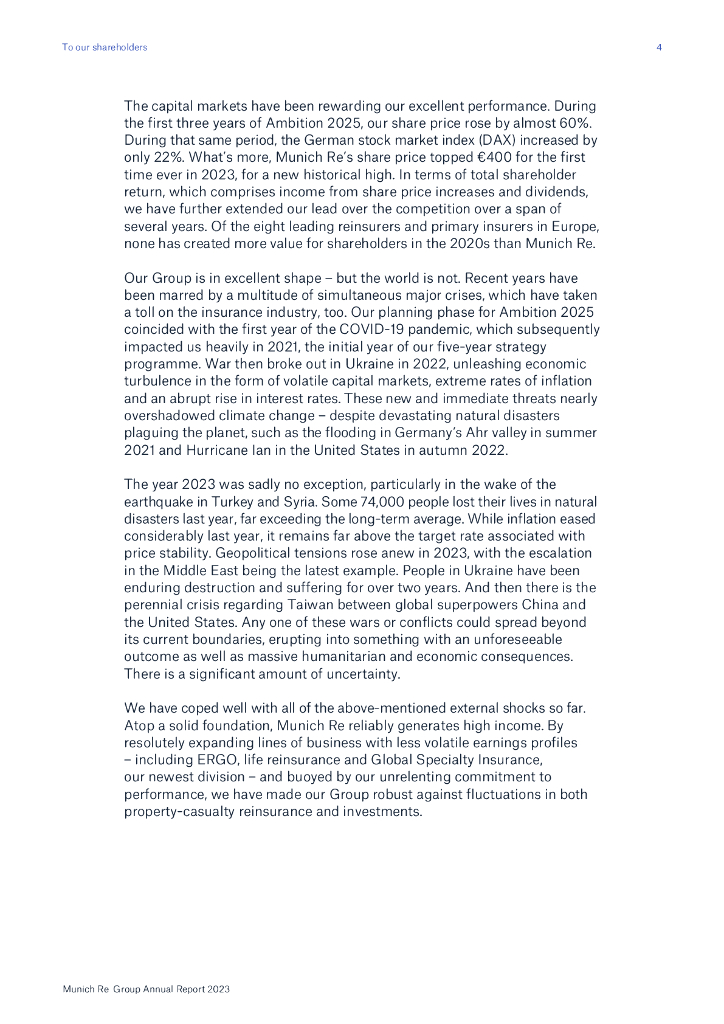 To our shareholders 4

The capital markets have been rewarding our excellent performance. During the first three years of Ambition 2025, our share price rose by almost 60%. During that same period, the German stock market index (DAX) increased by only 22%. What's more, Munich Re's share price topped €400 for the first time ever in 2023, for a new historical high. In terms of total shareholder return, which comprises income from share price increases and dividends, we have further extended our lead over the competition over a span of several years. Of the eight leading reinsurers and primary insurers in Europe, none has created more value for shareholders in the 2020s than Munich Re.

Our Group is in excellent shape – but the world is not. Recent years have been marred by a multitude of simultaneous major crises, which have taken a toll on the insurance industry, too. Our planning phase for Ambition 2025 coincided with the first year of the COVID-19 pandemic, which subsequently impacted us heavily in 2021, the initial year of our five-year strategy programme. War then broke out in Ukraine in 2022, unleashing economic turbulence in the form of volatile capital markets, extreme rates of inflation and an abrupt rise in interest rates. These new and immediate threats nearly overshadowed climate change – despite devastating natural disasters plaguing the planet, such as the flooding in Germany's Ahr valley in summer 2021 and Hurricane Ian in the United States in autumn 2022.

The year 2023 was sadly no exception, particularly in the wake of the earthquake in Turkey and Syria. Some 74,000 people lost their lives in natural disasters last year, far exceeding the long-term average. While inflation eased considerably last year, it remains far above the target rate associated with price stability. Geopolitical tensions rose anew in 2023, with the escalation in the Middle East being the latest example. People in Ukraine have been enduring destruction and suffering for over two years. And then there is the perennial crisis regarding Taiwan between global superpowers China and the United States. Any one of these wars or conflicts could spread beyond its current boundaries, erupting into something with an unforeseeable outcome as well as massive humanitarian and economic consequences. There is a significant amount of uncertainty.

We have coped well with all of the above-mentioned external shocks so far. Atop a solid foundation, Munich Re reliably generates high income. By resolutely expanding lines of business with less volatile earnings profiles – including ERGO, life reinsurance and Global Specialty Insurance, our newest division – and buoyed by our unrelenting commitment to performance, we have made our Group robust against fluctuations in both property-casualty reinsurance and investments.

Munich Re Group Annual Report 2023